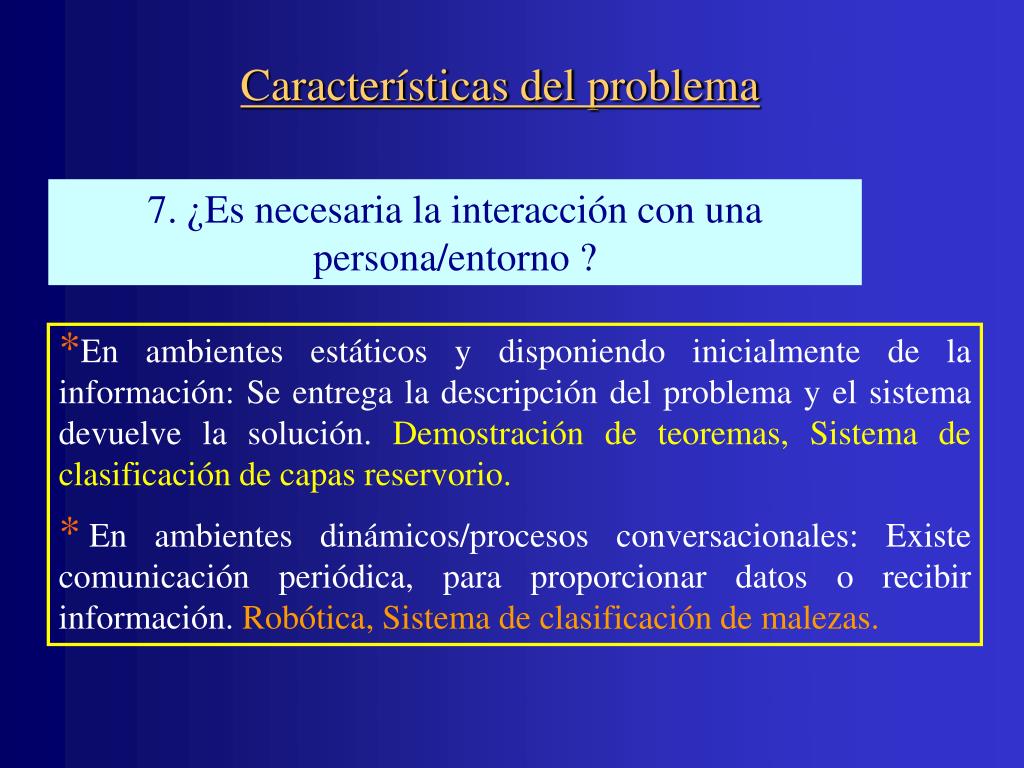 Características del problema

7. ¿Es necesaria la interacción con una persona/entorno ?

*En ambientes estáticos y disponiendo inicialmente de la información: Se entrega la descripción del problema y el sistema devuelve la solución. Demostración de teoremas, Sistema de clasificación de capas reservorio.

* En ambientes dinámicos/procesos conversacionales: Existe comunicación periódica, para proporcionar datos o recibir información. Robótica, Sistema de clasificación de malezas.